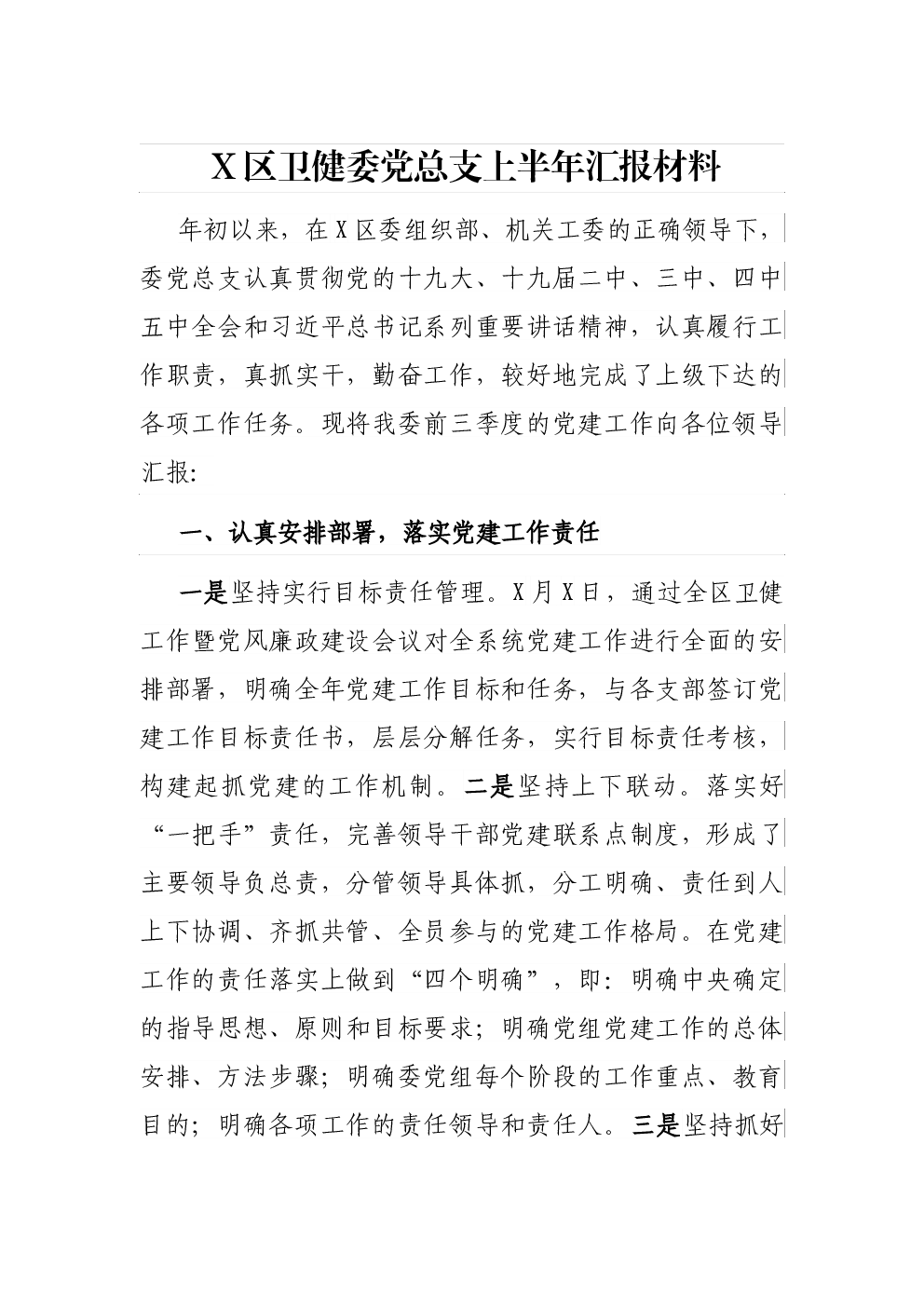 X区卫健委党总支上半年汇报材料

年初以来，在X区委组织部、机关工委的正确领导下，委党总支认真贯彻党的十九大、十九届二中、三中、四中五中全会和习近平总书记系列重要讲话精神，认真履行工作职责，真抓实干，勤奋工作，较好地完成了上级下达的各项工作任务。现将我委前三季度的党建工作向各位领导汇报：

一、认真安排部署，落实党建工作责任

一是坚持实行目标责任管理。X月X日，通过全区卫健工作暨党风廉政建设会议对全系统党建工作进行全面的安排部署，明确全年党建工作目标和任务，与各支部签订党建工作目标责任书，层层分解任务，实行目标责任考核，构建起抓党建的工作机制。二是坚持上下联动。落实好“一把手”责任，完善领导干部党建联系点制度，形成了主要领导负总责，分管领导具体抓，分工明确、责任到人上下协调、齐抓共管、全员参与的党建工作格局。在党建工作的责任落实上做到“四个明确”，即：明确中央确定的指导思想、原则和目标要求；明确党组党建工作的总体安排、方法步骤；明确委党组每个阶段的工作重点、教育目的；明确各项工作的责任领导和责任人。三是坚持抓好